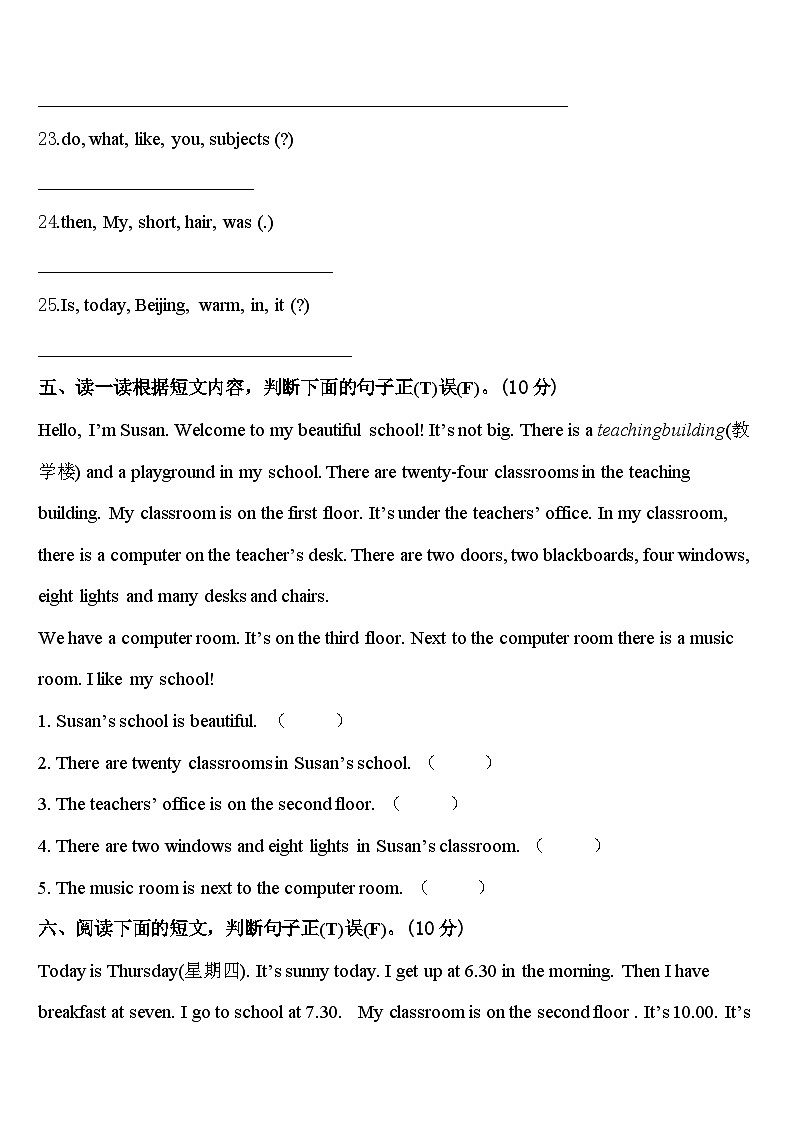 23.do, what, like, you, subjects (?)

24.then, My, short, hair, was (.)

25.Is, today, Beijing, warm, in, it (?)

五、读一读根据短文内容，判断下面的句子正(T)误(F)。(10 分)

Hello, I'm Susan. Welcome to my beautiful school! It's not big. There is a teachingbuilding(教学楼) and a playground in my school. There are twenty-four classrooms in the teaching building. My classroom is on the first floor. It's under the teachers' office. In my classroom, there is a computer on the teacher's desk. There are two doors, two blackboards, four windows, eight lights and many desks and chairs.

We have a computer room. It's on the third floor. Next to the computer room there is a music room. I like my school!

1. Susan's school is beautiful. （ ）

2. There are twenty classrooms in Susan's school. （ ）

3. The teachers' office is on the second floor. （ ）

4. There are two windows and eight lights in Susan's classroom. （ ）

5. The music room is next to the computer room. （ ）

六、阅读下面的短文，判断句子正(T)误(F)。(10 分)

Today is Thursday(星期四). It's sunny today. I get up at 6.30 in the morning. Then I have breakfast at seven. I go to school at 7.30. My classroom is on the second floor . It's 10.00. It's